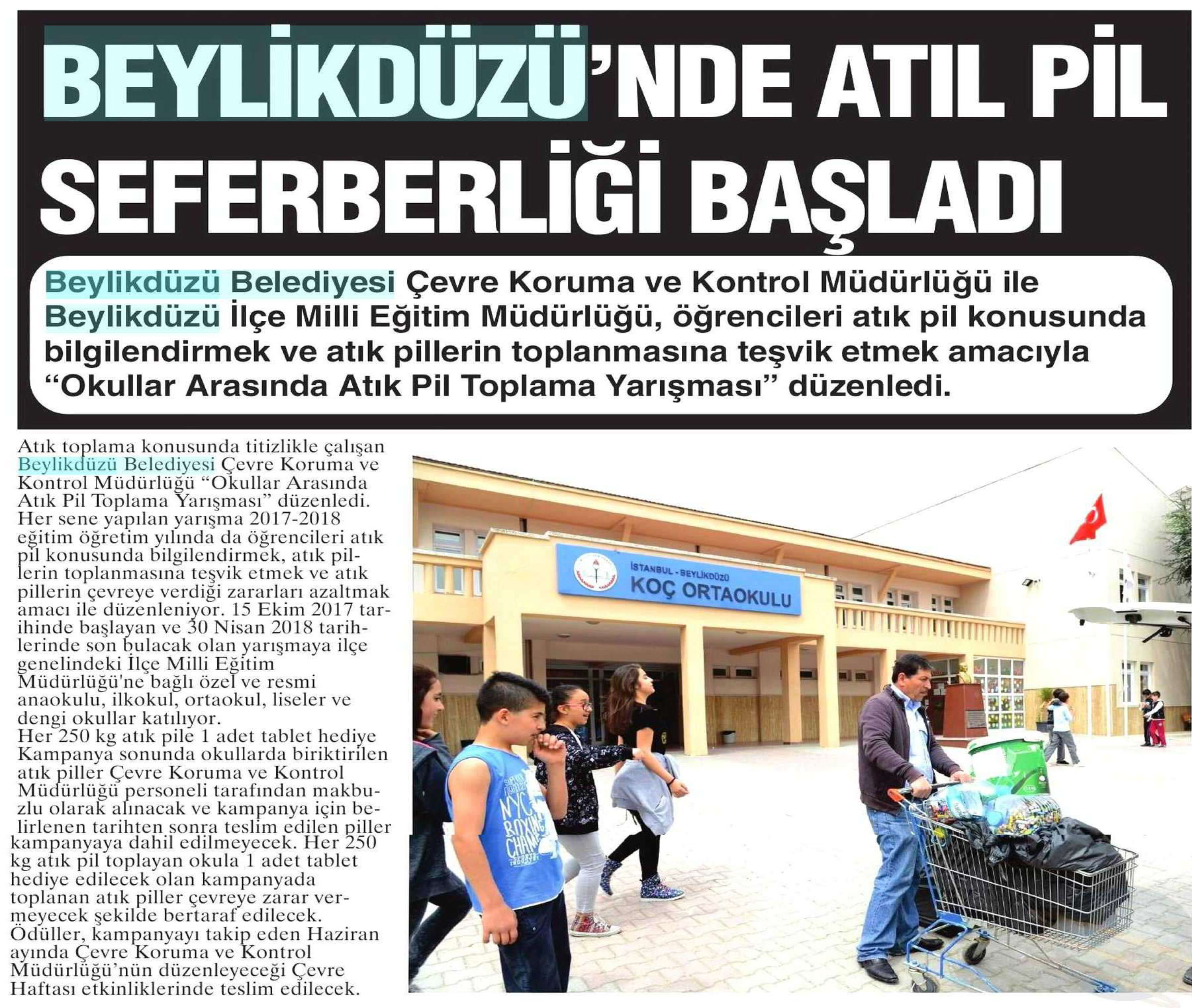 BEYLİKDÜZÜ'NDE ATIL PİL SEFERBERLİĞİ BAŞLADI

Beylikdüzü Belediyesi Çevre Koruma ve Kontrol Müdürlüğü ile Beylikdüzü İlçe Milli Eğitim Müdürlüğü, öğrencileri atık pil konusunda bilgilendirmek ve atık pillerin toplanmasına teşvik etmek amacıyla "Okullar Arasında Atık Pil Toplama Yarışması" düzenledi.

Atık toplama konusunda titizlikle çalışan Beylikdüzü Belediyesi Çevre Koruma ve Kontrol Müdürlüğü "Okullar Arasında Atık Pil Toplama Yarışması" düzenledi. Her sene yapılan yarışma 2017-2018 eğitim öğretim yılında da öğrencileri atık pil konusunda bilgilendirmek, atık pillerin toplanmasına teşvik etmek ve atık pillerin çevreye verdiği zararları azaltmak amacı ile düzenleniyor. 15 Ekim 2017 tarihinde başlayan ve 30 Nisan 2018 tarihlerinde son bulacak olan yarışmaya ilçe genelindeki İlçe Milli Eğitim Müdürlüğü'ne bağlı özel ve resmi anaokulu, ilkokul, ortaokul, liseler ve dengi okullar katılıyor.

Her 250 kg atık pile 1 adet tablet hediye

Kampanya sonunda okullarda biriktirilen atık piller Çevre Koruma ve Kontrol Müdürlüğü personeli tarafından makbuzlu olarak alınacak ve kampanya için belirlenen tarihten sonra teslim edilen piller kampanyaya dahil edilmeyecek. Her 250 kg atık pil toplayan okula 1 adet tablet hediye edilecek olan kampanyada toplanan atık piller çevreye zarar vermeyecek şekilde bertaraf edilecek. Ödüller, kampanyayı takip eden Haziran ayında Çevre Koruma ve Kontrol Müdürlüğü'nün düzenleyeceği Çevre Haftası etkinliklerinde teslim edilecek.

İSTANBUL - BEYLİKDÜZÜ
KOÇ ORTAOKULU